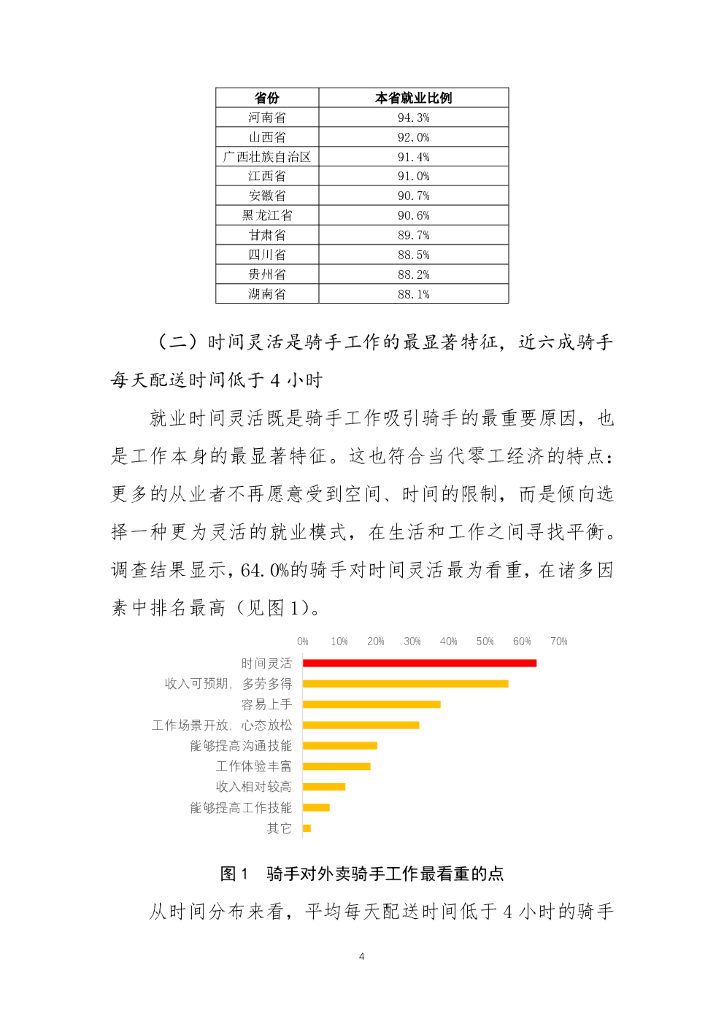 | 省份 | 本省就业比例 |
|---|---|
| 河南省 | 94.3% |
| 山西省 | 92.0% |
| 广西壮族自治区 | 91.4% |
| 江西省 | 91.0% |
| 安徽省 | 90.7% |
| 黑龙江省 | 90.6% |
| 甘肃省 | 89.7% |
| 四川省 | 88.5% |
| 贵州省 | 88.2% |
| 湖南省 | 88.1% |

（二）时间灵活是骑手工作的最显著特征，近六成骑手每天配送时间低于 4 小时

就业时间灵活既是骑手工作吸引骑手的最重要原因，也是工作本身的最显著特征。这也符合当代零工经济的特点：更多的从业者不再愿意受到空间、时间的限制，而是倾向选择一种更为灵活的就业模式，在生活和工作之间寻找平衡。调查结果显示，64.0%的骑手对时间灵活最为看重，在诸多因素中排名最高（见图 1）。

0% 10% 20% 30% 40% 50% 60% 70%

时间灵活
收入可预期，多劳多得
容易上手
工作场景开放，心态放松
能够提高沟通技能
工作体验丰富
收入相对较高
能够提高工作技能
其它

图 1 骑手对外卖骑手工作最看重的点

从时间分布来看，平均每天配送时间低于 4 小时的骑手

4